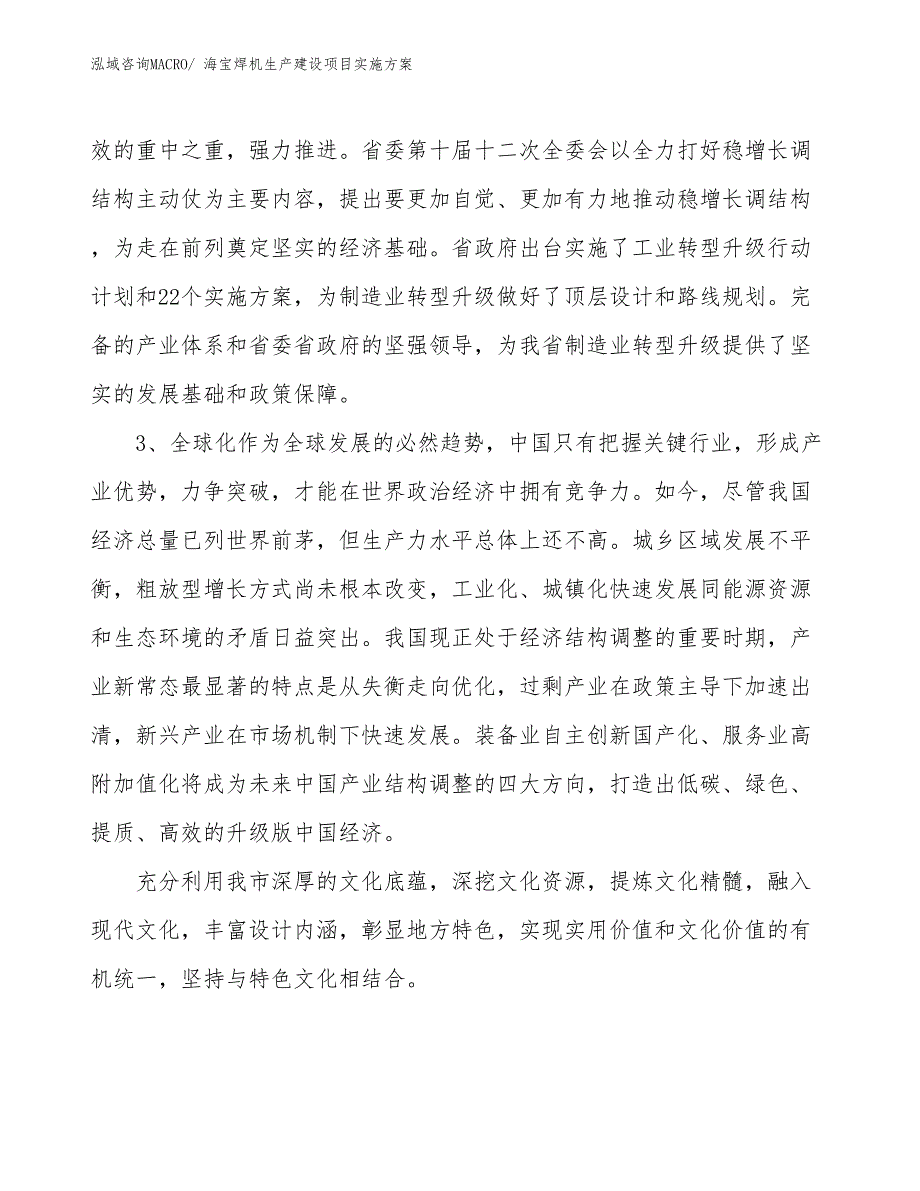 泓域咨询MACRO/ 海宝焊机生产建设项目实施方案

效的重中之重，强力推进。省委第十届十二次全委会以全力打好稳增长调结构主动仗为主要内容，提出要更加自觉、更加有力地推动稳增长调结构，为走在前列奠定坚实的经济基础。省政府出台实施了工业转型升级行动计划和22个实施方案，为制造业转型升级做好了顶层设计和路线规划。完备的产业体系和省委省政府的坚强领导，为我省制造业转型升级提供了坚实的发展基础和政策保障。

3、全球化作为全球发展的必然趋势，中国只有把握关键行业，形成产业优势，力争突破，才能在世界政治经济中拥有竞争力。如今，尽管我国经济总量已列世界前茅，但生产力水平总体上还不高。城乡区域发展不平衡，粗放型增长方式尚未根本改变，工业化、城镇化快速发展同能源资源和生态环境的矛盾日益突出。我国现正处于经济结构调整的重要时期，产业新常态最显著的特点是从失衡走向优化，过剩产业在政策主导下加速出清，新兴产业在市场机制下快速发展。装备业自主创新国产化、服务业高附加值化将成为未来中国产业结构调整的四大方向，打造出低碳、绿色、提质、高效的升级版中国经济。

充分利用我市深厚的文化底蕴，深挖文化资源，提炼文化精髓，融入现代文化，丰富设计内涵，彰显地方特色，实现实用价值和文化价值的有机统一，坚持与特色文化相结合。